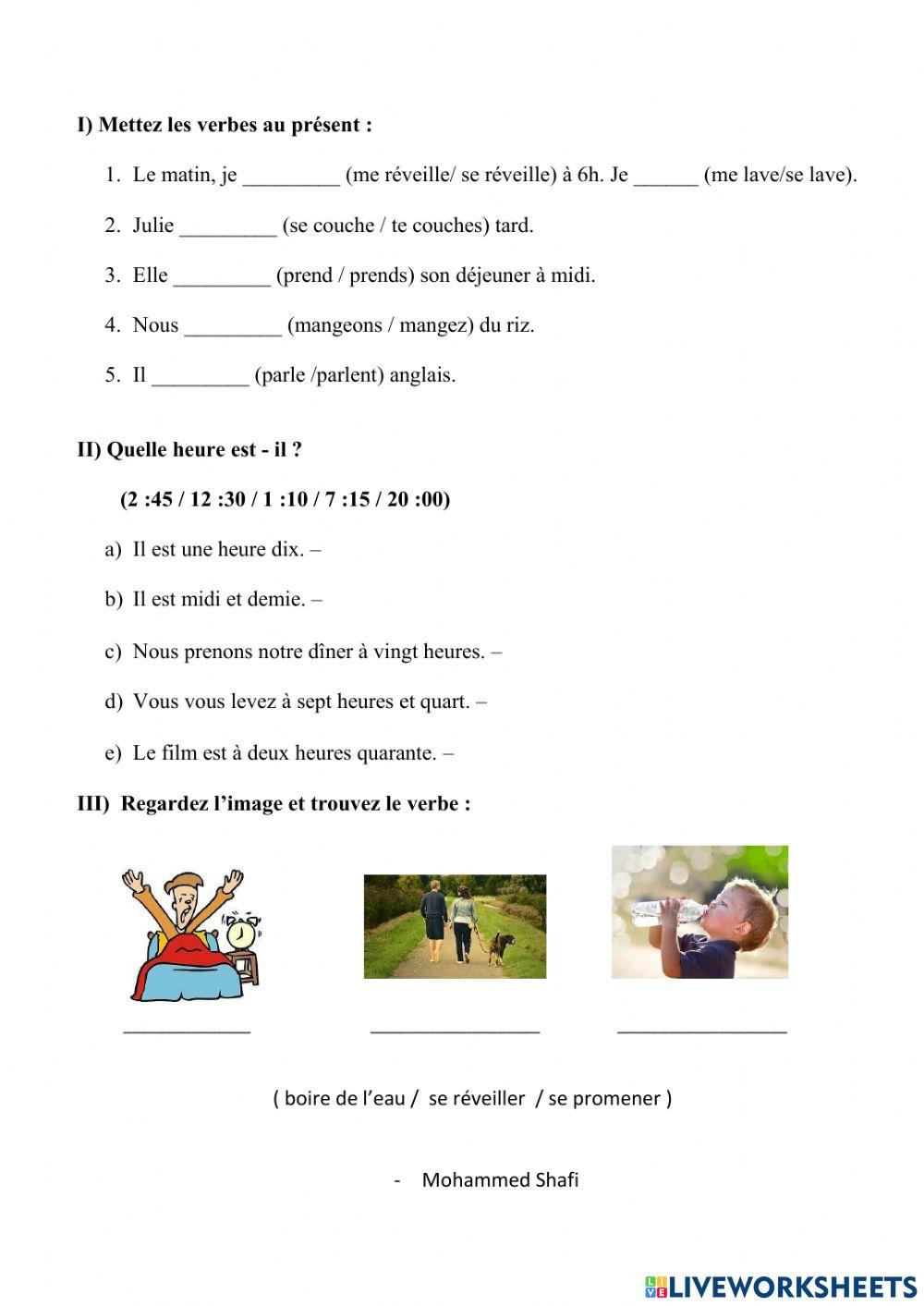 I) Mettez les verbes au présent :

1. Le matin, je _________ (me réveille/ se réveille) à 6h. Je ______ (me lave/se lave).

2. Julie _________ (se couche / te couches) tard.

3. Elle _________ (prend / prends) son déjeuner à midi.

4. Nous _________ (mangeons / mangez) du riz.

5. Il _________ (parle /parlent) anglais.

II) Quelle heure est - il ?

(2 :45 / 12 :30 / 1 :10 / 7 :15 / 20 :00)

a) Il est une heure dix. –

b) Il est midi et demie. –

c) Nous prenons notre dîner à vingt heures. –

d) Vous vous levez à sept heures et quart. –

e) Le film est à deux heures quarante. –

III) Regardez l'image et trouvez le verbe :

____________ ________________ ________________

( boire de l'eau / se réveiller / se promener )

- Mohammed Shafi

LIVEWORKSHEETS